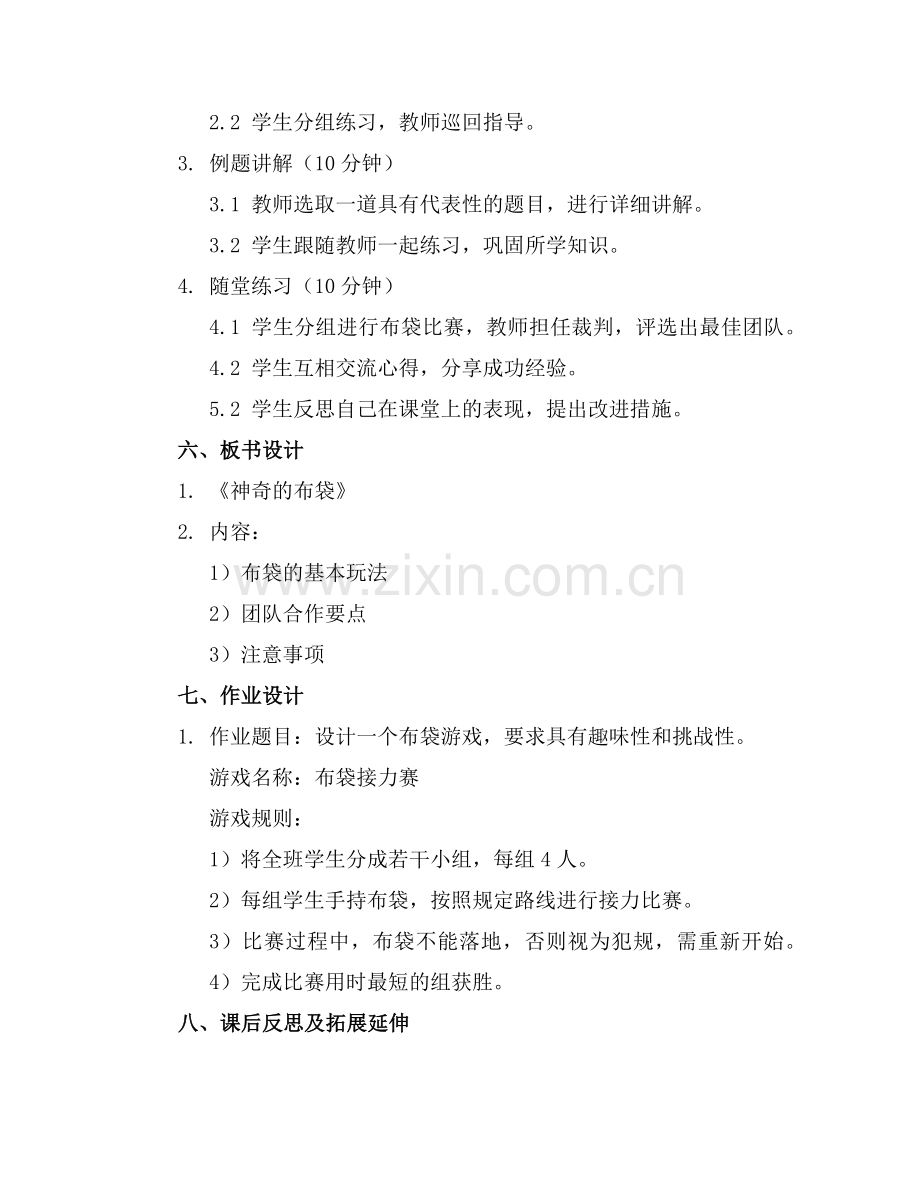 2.2 学生分组练习，教师巡回指导。

3. 例题讲解（10 分钟）

3.1 教师选取一道具有代表性的题目，进行详细讲解。

3.2 学生跟随教师一起练习，巩固所学知识。

4. 随堂练习（10 分钟）

4.1 学生分组进行布袋比赛，教师担任裁判，评选出最佳团队。

4.2 学生互相交流心得，分享成功经验。

5.2 学生反思自己在课堂上的表现，提出改进措施。

六、板书设计

1. 《神奇的布袋》

2. 内容：

1）布袋的基本玩法

2）团队合作要点

3）注意事项

七、作业设计

1. 作业题目：设计一个布袋游戏，要求具有趣味性和挑战性。

游戏名称：布袋接力赛

游戏规则：

1）将全班学生分成若干小组，每组 4 人。

2）每组学生手持布袋，按照规定路线进行接力比赛。

3）比赛过程中，布袋不能落地，否则视为犯规，需重新开始。

4）完成比赛用时最短的组获胜。

八、课后反思及拓展延伸

www.zixin.com.cn